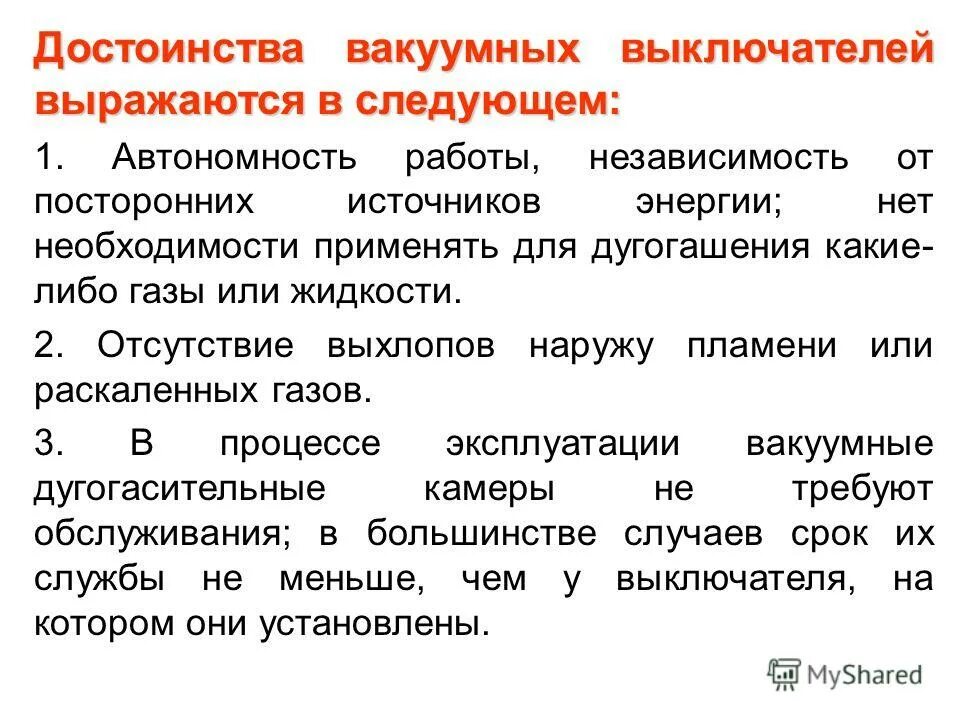 Достоинства вакуумных выключателей выражаются в следующем:

1. Автономность работы, независимость от посторонних источников энергии; нет необходимости применять для дугогашения какие-либо газы или жидкости.

2. Отсутствие выхлопов наружу пламени или раскаленных газов.

3. В процессе эксплуатации вакуумные дугогасительные камеры не требуют обслуживания; в большинстве случаев срок их службы не меньше, чем у выключателя, на котором они установлены.

MyShared